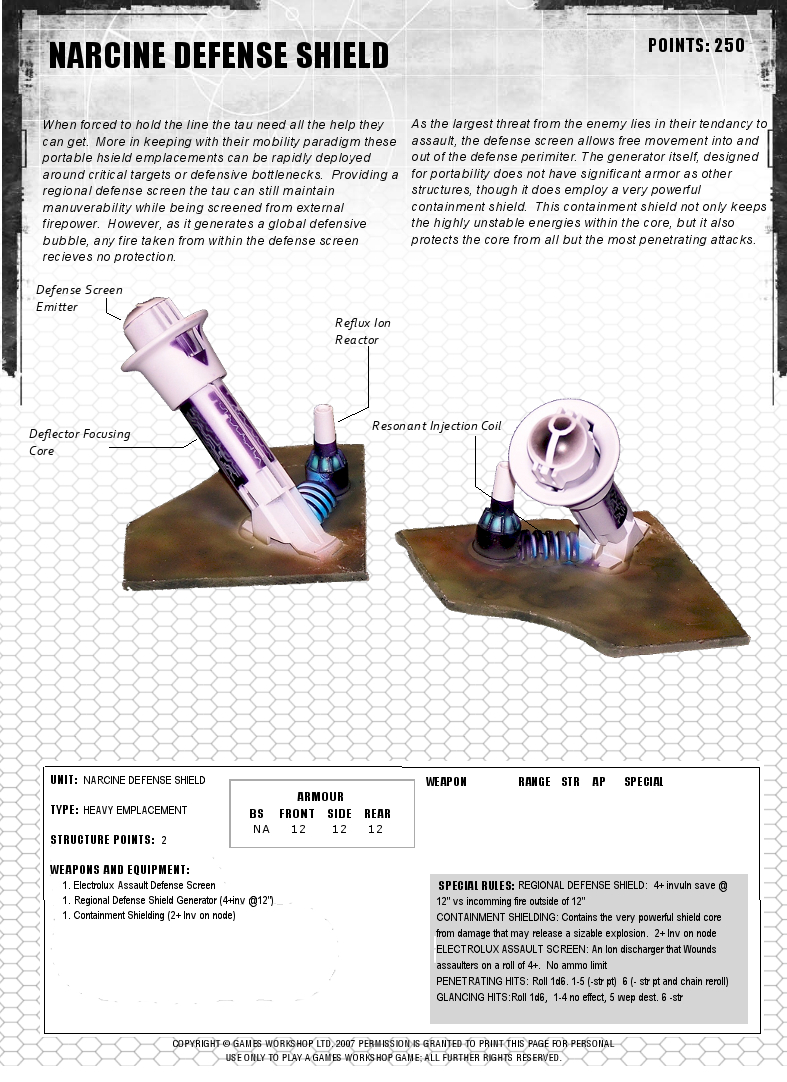 NARCINE DEFENSE SHIELD

POINTS: 250

When forced to hold the line the tau need all the help they can get. More in keeping with their mobility paradigm these portable hsield emplacements can be rapidly deployed around critical targets or defensive bottlenecks. Providing a regional defense screen the tau can still maintain manuverability while being screened from external firepower. However, as it generates a global defensive bubble, any fire taken from within the defense screen recieves no protection.

As the largest threat from the enemy lies in their tendancy to assault, the defense screen allows free movement into and out of the defense perimiter. The generator itself, designed for portability does not have significant armor as other structures, though it does employ a very powerful containment shield. This containment shield not only keeps the highly unstable energies within the core, but it also protects the core from all but the most penetrating attacks.

Defense Screen Emitter

Reflux Ion Reactor

Deflector Focusing Core

Resonant Injection Coil

UNIT: NARCINE DEFENSE SHIELD

TYPE: HEAVY EMPLACEMENT

STRUCTURE POINTS: 2

ARMOUR

| BS | FRONT | SIDE | REAR |
|---|---|---|---|
| NA | 12 | 12 | 12 |

WEAPON RANGE STR AP SPECIAL

WEAPONS AND EQUIPMENT:
1. Electrolux Assault Defense Screen
1. Regional Defense Shield Generator (4+inv @12")
1. Containment Shielding (2+ Inv on node)

SPECIAL RULES: REGIONAL DEFENSE SHIELD: 4+ invuln save @ 12" vs incomming fire outside of 12"
CONTAINMENT SHIELDING: Contains the very powerful shield core from damage that may release a sizable explosion. 2+ Inv on node
ELECTROLUX ASSAULT SCREEN: An Ion discharger that Wounds assaulters on a roll of 4+. No ammo limit
PENETRATING HITS: Roll 1d6. 1-5 (-str pt) 6 (- str pt and chain reroll)
GLANCING HITS:Roll 1d6, 1-4 no effect, 5 wep dest. 6 -str

COPYRIGHT © GAMES WORKSHOP LTD, 2007 PERMISSION IS GRANTED TO PRINT THIS PAGE FOR PERSONAL USE ONLY TO PLAY A GAMES WORKSHOP GAME. ALL FURTHER RIGHTS RESERVED.